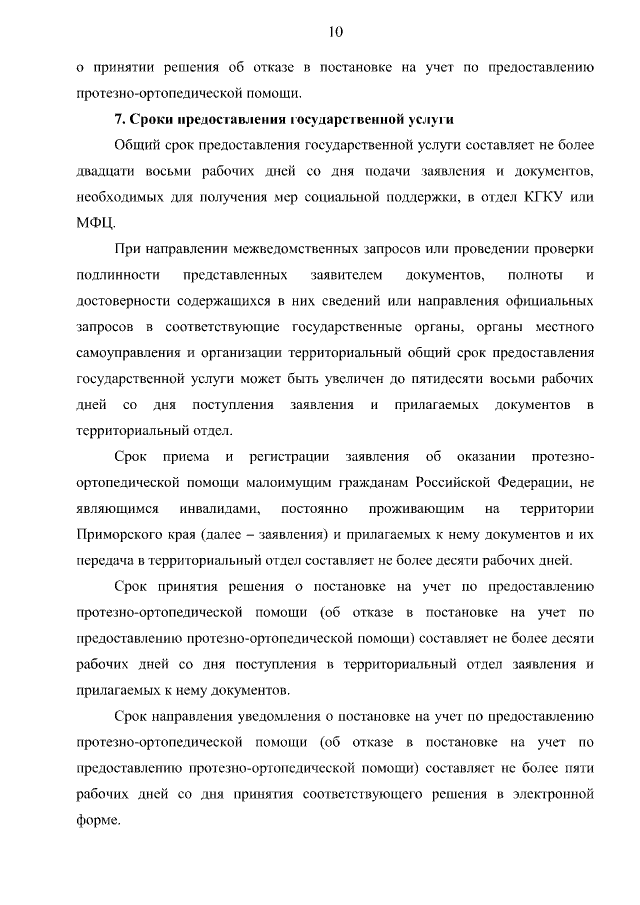 10

о принятии решения об отказе в постановке на учет по предоставлению протезно-ортопедической помощи.

7. Сроки предоставления государственной услуги

Общий срок предоставления государственной услуги составляет не более двадцати восьми рабочих дней со дня подачи заявления и документов, необходимых для получения мер социальной поддержки, в отдел КГКУ или МФЦ.

При направлении межведомственных запросов или проведении проверки подлинности представленных заявителем документов, полноты и достоверности содержащихся в них сведений или направления официальных запросов в соответствующие государственные органы, органы местного самоуправления и организации территориальный общий срок предоставления государственной услуги может быть увеличен до пятидесяти восьми рабочих дней со дня поступления заявления и прилагаемых документов в территориальный отдел.

Срок приема и регистрации заявления об оказании протезно-ортопедической помощи малоимущим гражданам Российской Федерации, не являющимся инвалидами, постоянно проживающим на территории Приморского края (далее – заявления) и прилагаемых к нему документов и их передача в территориальный отдел составляет не более десяти рабочих дней.

Срок принятия решения о постановке на учет по предоставлению протезно-ортопедической помощи (об отказе в постановке на учет по предоставлению протезно-ортопедической помощи) составляет не более десяти рабочих дней со дня поступления в территориальный отдел заявления и прилагаемых к нему документов.

Срок направления уведомления о постановке на учет по предоставлению протезно-ортопедической помощи (об отказе в постановке на учет по предоставлению протезно-ортопедической помощи) составляет не более пяти рабочих дней со дня принятия соответствующего решения в электронной форме.